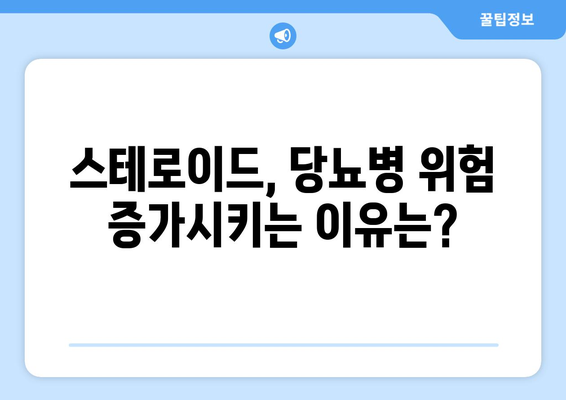 꿀팁정보

스테로이드, 당뇨병 위험 증가시키는 이유는?